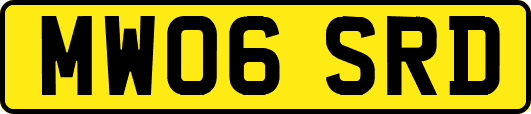 MW06 SRD